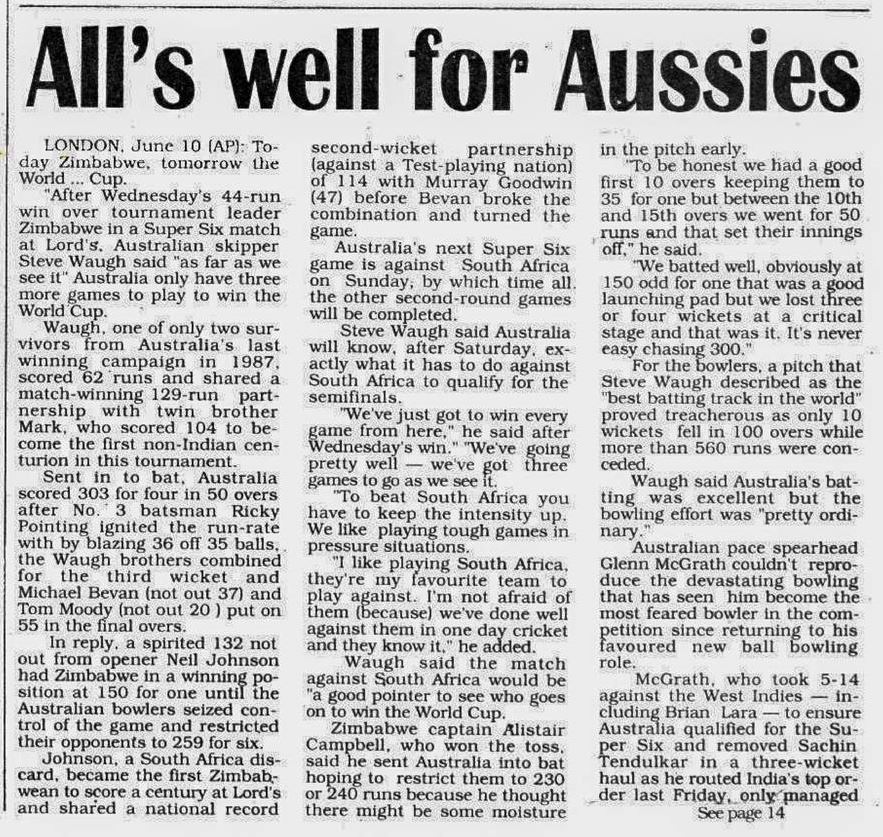 All's well for Aussies

LONDON, June 10 (AP): Today Zimbabwe, tomorrow the World ... Cup.

"After Wednesday's 44-run win over tournament leader Zimbabwe in a Super Six match at Lord's, Australian skipper Steve Waugh said "as far as we see it" Australia only have three more games to play to win the World Cup.

Waugh, one of only two survivors from Australia's last winning campaign in 1987, scored 62 runs and shared a match-winning 129-run partnership with twin brother Mark, who scored 104 to become the first non-Indian centurion in this tournament.

Sent in to bat, Australia scored 303 for four in 50 overs after No. 3 batsman Ricky Pointing ignited the run-rate with by blazing 36 off 35 balls, the Waugh brothers combined for the third wicket and Michael Bevan (not out 37) and Tom Moody (not out 20 ) put on 55 in the final overs.

In reply, a spirited 132 not out from opener Neil Johnson had Zimbabwe in a winning position at 150 for one until the Australian bowlers seized control of the game and restricted their opponents to 259 for six.

Johnson, a South Africa discard, became the first Zimbabwean to score a century at Lord's and shared a national record second-wicket partnership (against a Test-playing nation) of 114 with Murray Goodwin (47) before Bevan broke the combination and turned the game.

Australia's next Super Six game is against South Africa on Sunday, by which time all the other second-round games will be completed.

Steve Waugh said Australia will know, after Saturday, exactly what it has to do against South Africa to qualify for the semifinals.

"We've just got to win every game from here," he said after Wednesday's win." "We've going pretty well — we've got three games to go as we see it.

"To beat South Africa you have to keep the intensity up. We like playing tough games in pressure situations.

"I like playing South Africa, they're my favourite team to play against. I'm not afraid of them (because) we've done well against them in one day cricket and they know it," he added.

Waugh said the match against South Africa would be "a good pointer to see who goes on to win the World Cup.

Zimbabwe captain Alistair Campbell, who won the toss, said he sent Australia into bat hoping to restrict them to 230 or 240 runs because he thought there might be some moisture in the pitch early.

"To be honest we had a good first 10 overs keeping them to 35 for one but between the 10th and 15th overs we went for 50 runs and that set their innings off," he said.

"We batted well, obviously at 150 odd for one that was a good launching pad but we lost three or four wickets at a critical stage and that was it. It's never easy chasing 300."

For the bowlers, a pitch that Steve Waugh described as the "best batting track in the world" proved treacherous as only 10 wickets fell in 100 overs while more than 560 runs were conceded.

Waugh said Australia's batting was excellent but the bowling effort was "pretty ordinary."

Australian pace spearhead Glenn McGrath couldn't reproduce the devastating bowling that has seen him become the most feared bowler in the competition since returning to his favoured new ball bowling role.

McGrath, who took 5-14 against the West Indies — including Brian Lara — to ensure Australia qualified for the Super Six and removed Sachin Tendulkar in a three-wicket haul as he routed India's top order last Friday, only managed

See page 14